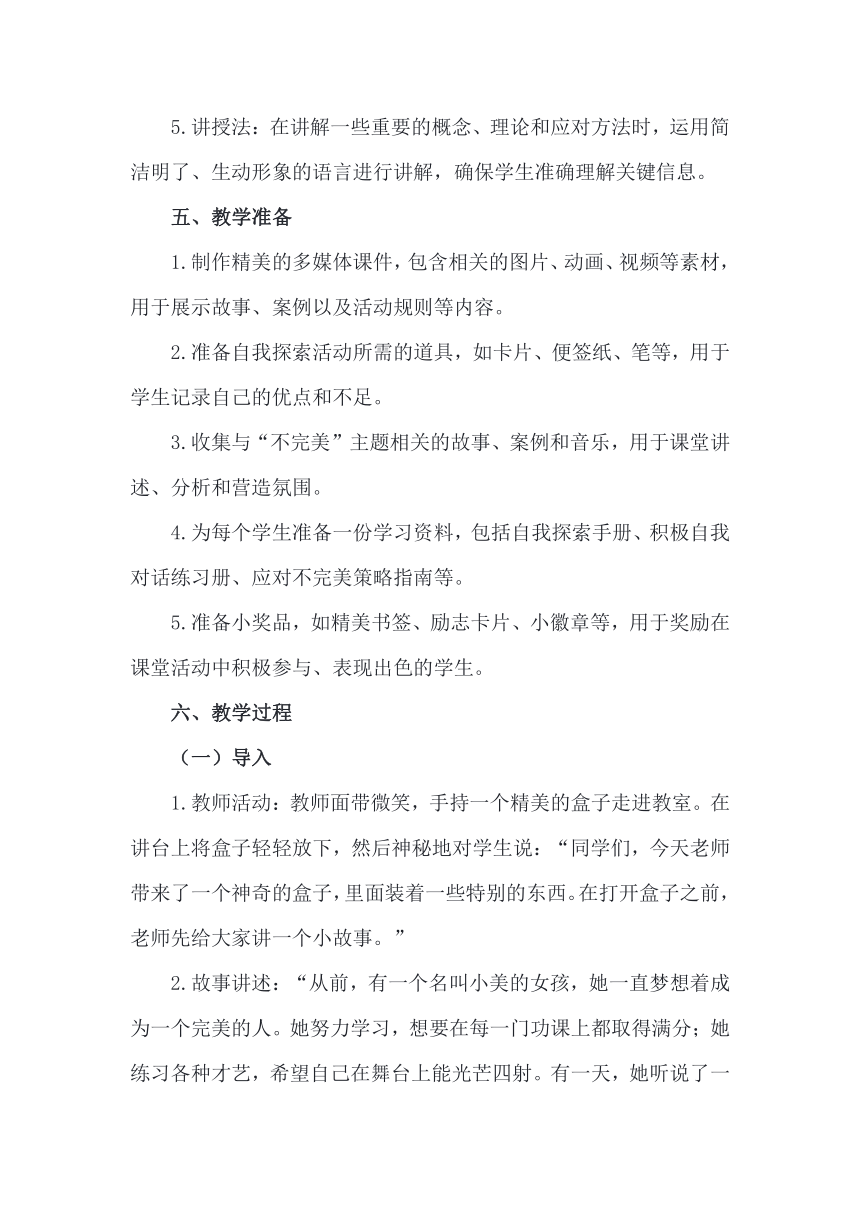 5.讲授法：在讲解一些重要的概念、理论和应对方法时，运用简洁明了、生动形象的语言进行讲解，确保学生准确理解关键信息。

五、教学准备

1.制作精美的多媒体课件，包含相关的图片、动画、视频等素材，用于展示故事、案例以及活动规则等内容。

2.准备自我探索活动所需的道具，如卡片、便签纸、笔等，用于学生记录自己的优点和不足。

3.收集与“不完美”主题相关的故事、案例和音乐，用于课堂讲述、分析和营造氛围。

4.为每个学生准备一份学习资料，包括自我探索手册、积极自我对话练习册、应对不完美策略指南等。

5.准备小奖品，如精美书签、励志卡片、小徽章等，用于奖励在课堂活动中积极参与、表现出色的学生。

六、教学过程

（一）导入

1.教师活动：教师面带微笑，手持一个精美的盒子走进教室。在讲台上将盒子轻轻放下，然后神秘地对学生说：“同学们，今天老师带来了一个神奇的盒子，里面装着一些特别的东西。在打开盒子之前，老师先给大家讲一个小故事。”

2.故事讲述：“从前，有一个名叫小美的女孩，她一直梦想着成为一个完美的人。她努力学习，想要在每一门功课上都取得满分；她练习各种才艺，希望自己在舞台上能光芒四射。有一天，她听说了一